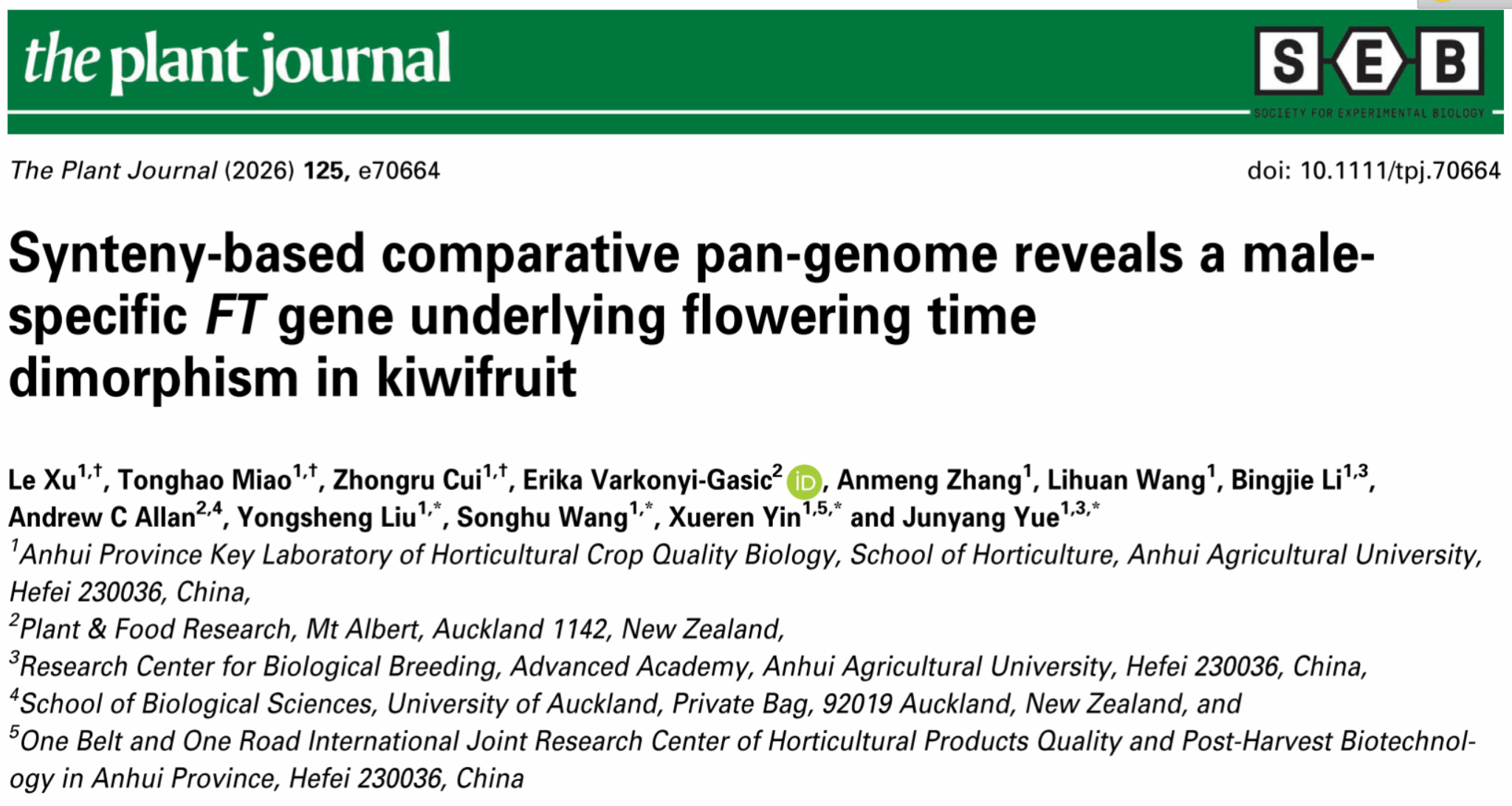 the plant journal

SEB
SOCIETY FOR EXPERIMENTAL BIOLOGY

The Plant Journal (2026) 125, e70664

doi: 10.1111/tpj.70664

Synteny-based comparative pan-genome reveals a male-specific FT gene underlying flowering time dimorphism in kiwifruit

Le Xu$^{1,†}$, Tonghao Miao$^{1,†}$, Zhongru Cui$^{1,†}$, Erika Varkonyi-Gasic$^{2}$, Anmeng Zhang$^{1}$, Lihuan Wang$^{1}$, Bingjie Li$^{1,3}$, Andrew C Allan$^{2,4}$, Yongsheng Liu$^{1,*}$, Songhu Wang$^{1,*}$, Xueren Yin$^{1,5,*}$ and Junyang Yue$^{1,3,*}$

$^{1}$Anhui Province Key Laboratory of Horticultural Crop Quality Biology, School of Horticulture, Anhui Agricultural University, Hefei 230036, China,

$^{2}$Plant & Food Research, Mt Albert, Auckland 1142, New Zealand,

$^{3}$Research Center for Biological Breeding, Advanced Academy, Anhui Agricultural University, Hefei 230036, China,

$^{4}$School of Biological Sciences, University of Auckland, Private Bag, 92019 Auckland, New Zealand, and

$^{5}$One Belt and One Road International Joint Research Center of Horticultural Products Quality and Post-Harvest Biotechnology in Anhui Province, Hefei 230036, China